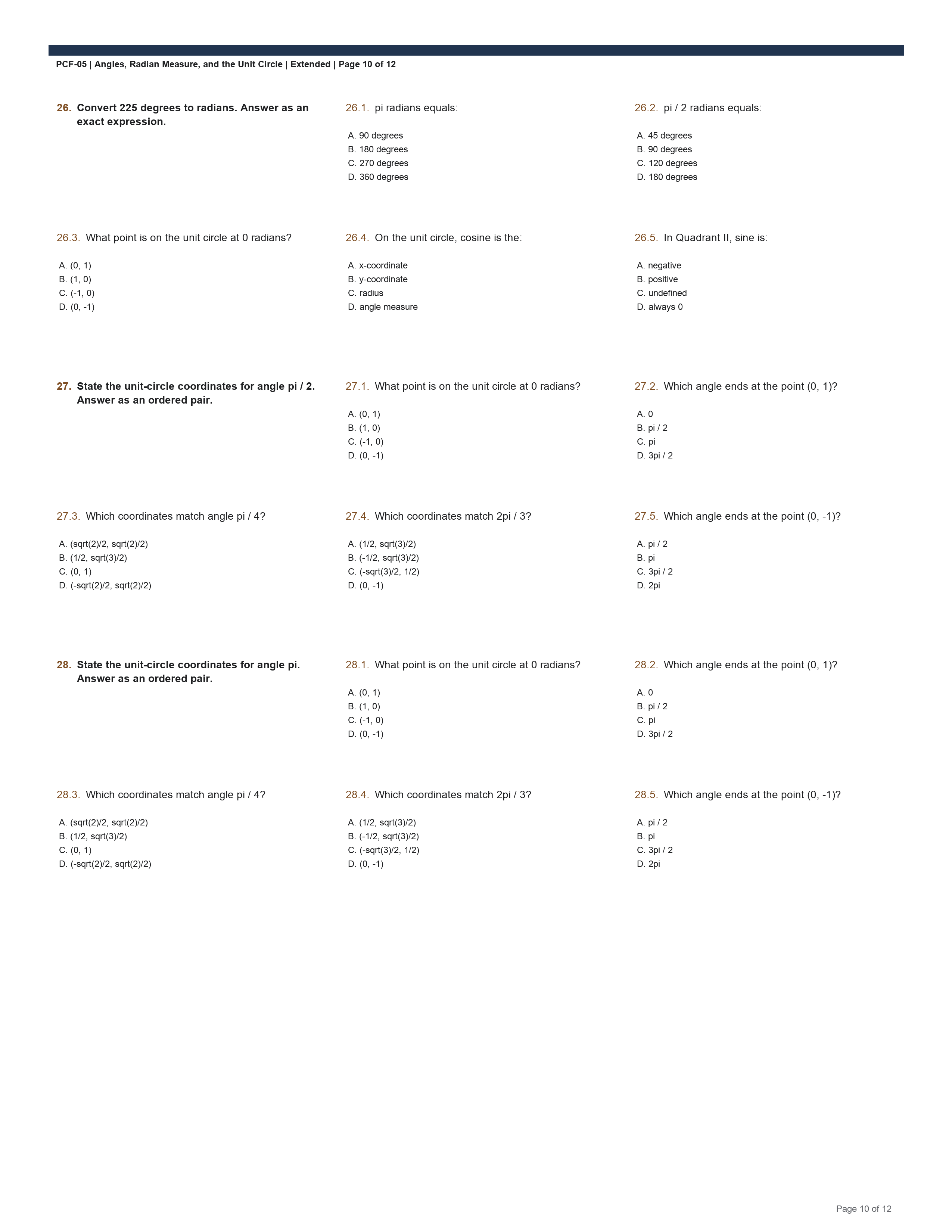 PCF-05 | Angles, Radian Measure, and the Unit Circle | Extended | Page 10 of 12

26. Convert 225 degrees to radians. Answer as an exact expression.

26.1. pi radians equals:

A. 90 degrees
B. 180 degrees
C. 270 degrees
D. 360 degrees

26.2. pi / 2 radians equals:

A. 45 degrees
B. 90 degrees
C. 120 degrees
D. 180 degrees

26.3. What point is on the unit circle at 0 radians?

A. (0, 1)
B. (1, 0)
C. (-1, 0)
D. (0, -1)

26.4. On the unit circle, cosine is the:

A. x-coordinate
B. y-coordinate
C. radius
D. angle measure

26.5. In Quadrant II, sine is:

A. negative
B. positive
C. undefined
D. always 0

27. State the unit-circle coordinates for angle pi / 2. Answer as an ordered pair.

27.1. What point is on the unit circle at 0 radians?

A. (0, 1)
B. (1, 0)
C. (-1, 0)
D. (0, -1)

27.2. Which angle ends at the point (0, 1)?

A. 0
B. pi / 2
C. pi
D. 3pi / 2

27.3. Which coordinates match angle pi / 4?

A. (sqrt(2)/2, sqrt(2)/2)
B. (1/2, sqrt(3)/2)
C. (0, 1)
D. (-sqrt(2)/2, sqrt(2)/2)

27.4. Which coordinates match 2pi / 3?

A. (1/2, sqrt(3)/2)
B. (-1/2, sqrt(3)/2)
C. (-sqrt(3)/2, 1/2)
D. (0, -1)

27.5. Which angle ends at the point (0, -1)?

A. pi / 2
B. pi
C. 3pi / 2
D. 2pi

28. State the unit-circle coordinates for angle pi. Answer as an ordered pair.

28.1. What point is on the unit circle at 0 radians?

A. (0, 1)
B. (1, 0)
C. (-1, 0)
D. (0, -1)

28.2. Which angle ends at the point (0, 1)?

A. 0
B. pi / 2
C. pi
D. 3pi / 2

28.3. Which coordinates match angle pi / 4?

A. (sqrt(2)/2, sqrt(2)/2)
B. (1/2, sqrt(3)/2)
C. (0, 1)
D. (-sqrt(2)/2, sqrt(2)/2)

28.4. Which coordinates match 2pi / 3?

A. (1/2, sqrt(3)/2)
B. (-1/2, sqrt(3)/2)
C. (-sqrt(3)/2, 1/2)
D. (0, -1)

28.5. Which angle ends at the point (0, -1)?

A. pi / 2
B. pi
C. 3pi / 2
D. 2pi

Page 10 of 12